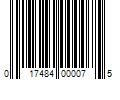 0 17484 00007 5